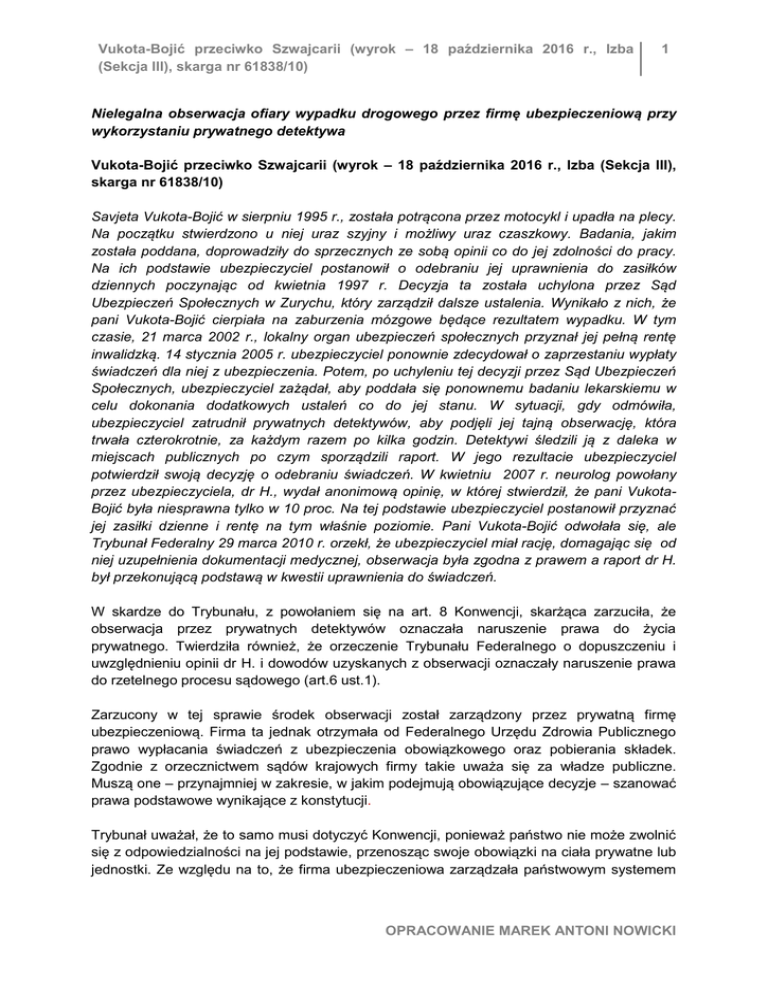 Vukota-Bojić przeciwko Szwajcarii (wyrok – 18 października 2016 r., Izba (Sekcja III), skarga nr 61838/10)

1

Nielegalna obserwacja ofiary wypadku drogowego przez firmę ubezpieczeniową przy wykorzystaniu prywatnego detektywa

Vukota-Bojić przeciwko Szwajcarii (wyrok – 18 października 2016 r., Izba (Sekcja III), skarga nr 61838/10)

Savjeta Vukota-Bojić w sierpniu 1995 r., została potrącona przez motocykl i upadła na plecy. Na początku stwierdzono u niej uraz szyjny i możliwy uraz czaszkowy. Badania, jakim została poddana, doprowadziły do sprzecznych ze sobą opinii co do jej zdolności do pracy. Na ich podstawie ubezpieczyciel postanowił o odebraniu jej uprawnienia do zasiłków dziennych poczynając od kwietnia 1997 r. Decyzja ta została uchylona przez Sąd Ubezpieczeń Społecznych w Zurychu, który zarządził dalsze ustalenia. Wynikało z nich, że pani Vukota-Bojić cierpiała na zaburzenia mózgowe będące rezultatem wypadku. W tym czasie, 21 marca 2002 r., lokalny organ ubezpieczeń społecznych przyznał jej pełną rentę inwalidzką. 14 stycznia 2005 r. ubezpieczyciel ponownie zdecydował o zaprzestaniu wypłaty świadczeń dla niej z ubezpieczenia. Potem, po uchyleniu tej decyzji przez Sąd Ubezpieczeń Społecznych, ubezpieczyciel zażądał, aby poddała się ponownemu badaniu lekarskiemu w celu dokonania dodatkowych ustaleń co do jej stanu. W sytuacji, gdy odmówiła, ubezpieczyciel zatrudnił prywatnych detektywów, aby podjęli jej tajną obserwację, która trwała czterokrotnie, za każdym razem po kilka godzin. Detektywi śledzili ją z daleka w miejscach publicznych po czym sporządzili raport. W jego rezultacie ubezpieczyciel potwierdził swoją decyzję o odebraniu świadczeń. W kwietniu 2007 r. neurolog powołany przez ubezpieczyciela, dr H., wydał anonimową opinię, w której stwierdził, że pani Vukota-Bojić była niesprawna tylko w 10 proc. Na tej podstawie ubezpieczyciel postanowił przyznać jej zasiłki dzienne i rentę na tym właśnie poziomie. Pani Vukota-Bojić odwołała się, ale Trybunał Federalny 29 marca 2010 r. orzekł, że ubezpieczyciel miał rację, domagając się od niej uzupełnienia dokumentacji medycznej, obserwacja była zgodna z prawem a raport dr H. był przekonującą podstawą w kwestii uprawnienia do świadczeń.

W skardze do Trybunału, z powołaniem się na art. 8 Konwencji, skarżąca zarzuciła, że obserwacja przez prywatnych detektywów oznaczała naruszenie prawa do życia prywatnego. Twierdziła również, że orzeczenie Trybunału Federalnego o dopuszczeniu i uwzględnieniu opinii dr H. i dowodów uzyskanych z obserwacji oznaczały naruszenie prawa do rzetelnego procesu sądowego (art.6 ust.1).

Zarzucony w tej sprawie środek obserwacji został zarządzony przez prywatną firmę ubezpieczeniową. Firma ta jednak otrzymała od Federalnego Urzędu Zdrowia Publicznego prawo wypłacania świadczeń z ubezpieczenia obowiązkowego oraz pobierania składek. Zgodnie z orzecznictwem sądów krajowych firmy takie uważa się za władze publiczne. Muszą one – przynajmniej w zakresie, w jakim podejmują obowiązujące decyzje – szanować prawa podstawowe wynikające z konstytucji.

Trybunał uważał, że to samo musi dotyczyć Konwencji, ponieważ państwo nie może zwolnić się z odpowiedzialności na jej podstawie, przenosząc swoje obowiązki na ciała prywatne lub jednostki. Ze względu na to, że firma ubezpieczeniowa zarządzała państwowym systemem

OPRACOWANIE MAREK ANTONI NOWICKI